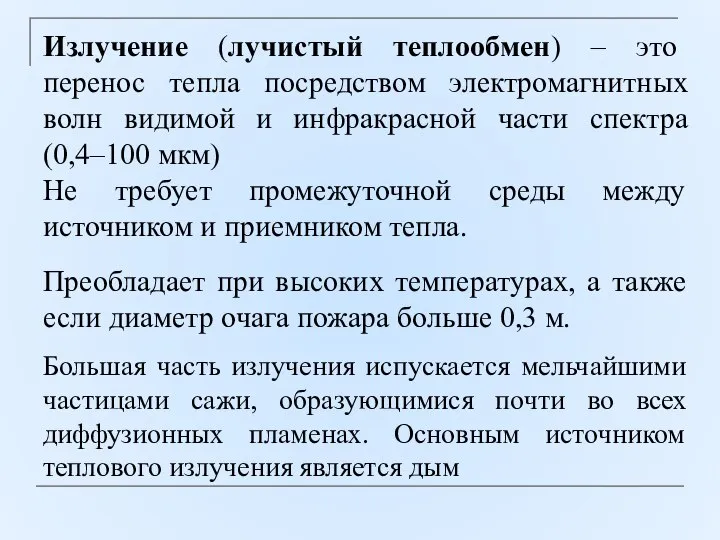 Излучение (лучистый теплообмен) – это перенос тепла посредством электромагнитных волн видимой и инфракрасной части спектра (0,4–100 мкм)
Не требует промежуточной среды между источником и приемником тепла.

Преобладает при высоких температурах, а также если диаметр очага пожара больше 0,3 м.

Большая часть излучения испускается мельчайшими частицами сажи, образующимися почти во всех диффузионных пламенах. Основным источником теплового излучения является дым